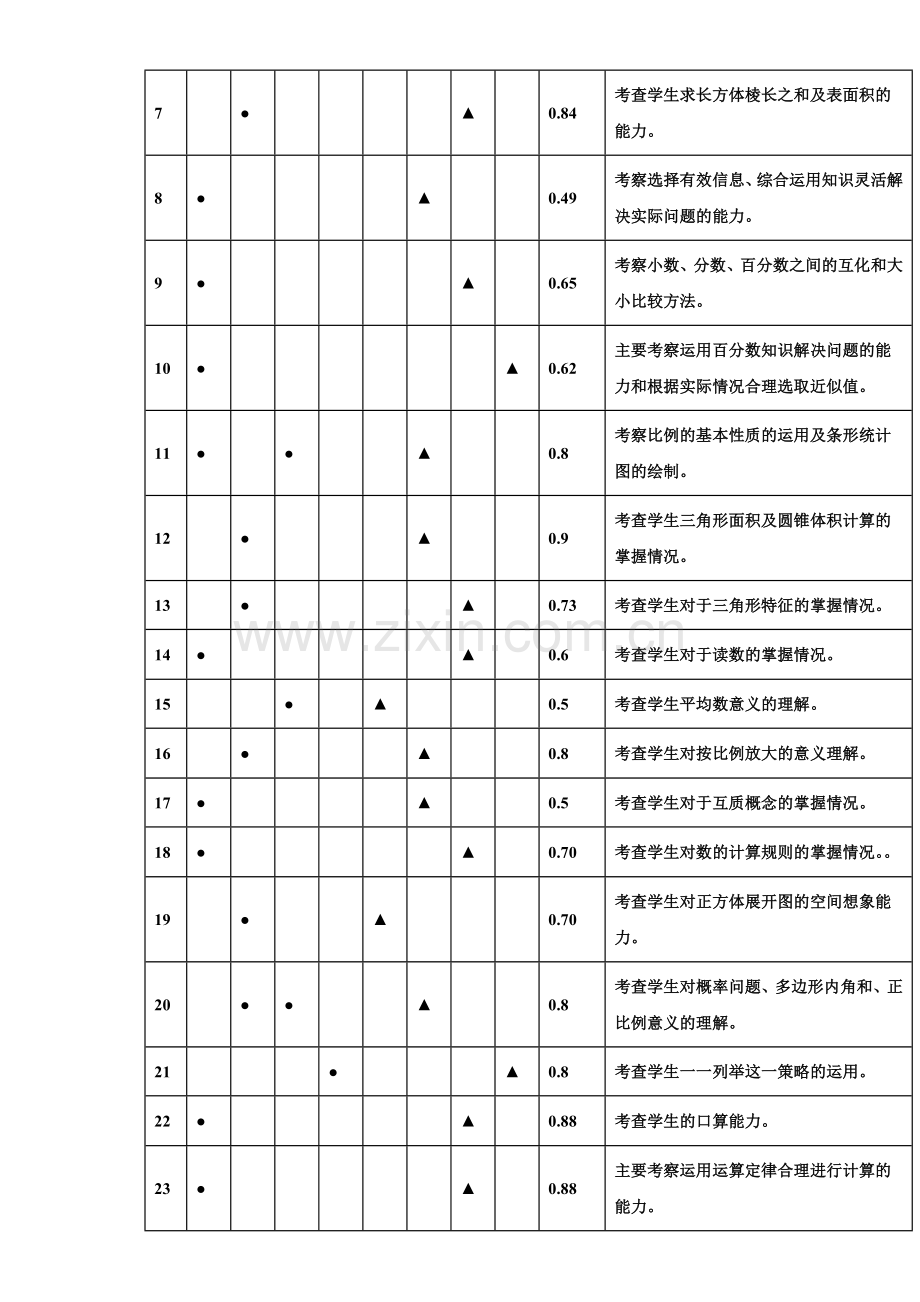 | 7 |  | ● |  |  |  |  | ▲ |  | 0.84 | 考查学生求长方体棱长之和及表面积的能力。 |
|---|---|---|---|---|---|---|---|---|---|---|
| 8 | ● |  |  |  |  | ▲ |  |  | 0.49 | 考察选择有效信息、综合运用知识灵活解决实际问题的能力。 |
| 9 | ● |  |  |  |  |  | ▲ |  | 0.65 | 考察小数、分数、百分数之间的互化和大小比较方法。 |
| 10 | ● |  |  |  |  |  |  | ▲ | 0.62 | 主要考察运用百分数知识解决问题的能力和根据实际情况合理选取近似值。 |
| 11 | ● |  | ● |  |  | ▲ |  |  | 0.8 | 考察比例的基本性质的运用及条形统计图的绘制。 |
| 12 |  | ● |  |  |  | ▲ |  |  | 0.9 | 考查学生三角形面积及圆锥体积计算的掌握情况。 |
| 13 |  | ● |  |  |  |  | ▲ |  | 0.73 | 考查学生对于三角形特征的掌握情况。 |
| 14 | ● |  |  |  |  |  | ▲ |  | 0.6 | 考查学生对于读数的掌握情况。 |
| 15 |  |  | ● |  | ▲ |  |  |  | 0.5 | 考查学生平均数意义的理解。 |
| 16 |  | ● |  |  |  | ▲ |  |  | 0.8 | 考查学生对按比例放大的意义理解。 |
| 17 | ● |  |  |  |  | ▲ |  |  | 0.5 | 考查学生对于互质概念的掌握情况。 |
| 18 | ● |  |  |  |  |  | ▲ |  | 0.70 | 考查学生对数的计算规则的掌握情况。。 |
| 19 |  | ● |  |  | ▲ |  |  |  | 0.70 | 考查学生对正方体展开图的空间想象能力。 |
| 20 |  | ● | ● |  |  | ▲ |  |  | 0.8 | 考查学生对概率问题、多边形内角和、正比例意义的理解。 |
| 21 |  |  |  | ● |  |  |  | ▲ | 0.8 | 考查学生一一列举这一策略的运用。 |
| 22 | ● |  |  |  |  |  | ▲ |  | 0.88 | 考查学生的口算能力。 |
| 23 | ● |  |  |  |  |  | ▲ |  | 0.88 | 主要考察运用运算定律合理进行计算的能力。 |

www.zixin.com.cn